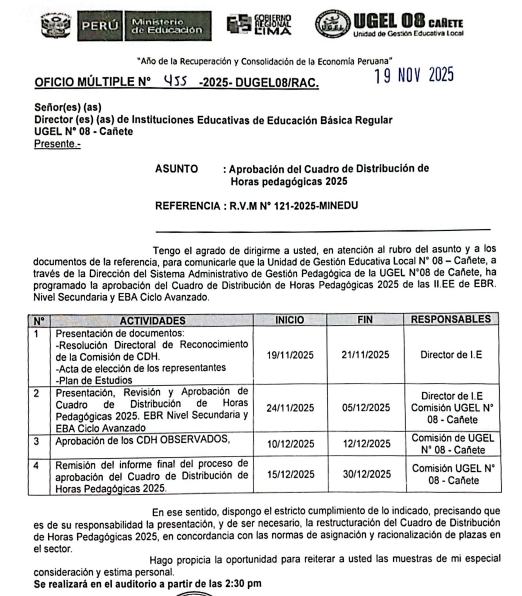 PERÚ Ministerio de Educación

GOBIERNO REGIONAL LIMA

UGEL 08 CAÑETE
Unidad de Gestión Educativa Local

"Año de la Recuperación y Consolidación de la Economía Peruana"

OFICIO MÚLTIPLE N° 455 -2025- DUGEL08/RAC. 19 NOV 2025

Señor(es) (as)
Director (es) (as) de Instituciones Educativas de Educación Básica Regular
UGEL N° 08 - Cañete
Presente.-

ASUNTO : Aprobación del Cuadro de Distribución de Horas pedagógicas 2025

REFERENCIA : R.V.M N° 121-2025-MINEDU

Tengo el agrado de dirigirme a usted, en atención al rubro del asunto y a los documentos de la referencia, para comunicarle que la Unidad de Gestión Educativa Local N° 08 – Cañete, a través de la Dirección del Sistema Administrativo de Gestión Pedagógica de la UGEL N°08 de Cañete, ha programado la aprobación del Cuadro de Distribución de Horas Pedagógicas 2025 de las II.EE de EBR. Nivel Secundaria y EBA Ciclo Avanzado.

| N° | ACTIVIDADES | INICIO | FIN | RESPONSABLES |
|---|---|---|---|---|
| 1 | Presentación de documentos: -Resolución Directoral de Reconocimiento de la Comisión de CDH. -Acta de elección de los representantes -Plan de Estudios | 19/11/2025 | 21/11/2025 | Director de I.E |
| 2 | Presentación, Revisión y Aprobación de Cuadro de Distribución de Horas Pedagógicas 2025. EBR Nivel Secundaria y EBA Ciclo Avanzado | 24/11/2025 | 05/12/2025 | Director de I.E Comisión UGEL N° 08 - Cañete |
| 3 | Aprobación de los CDH OBSERVADOS, | 10/12/2025 | 12/12/2025 | Comisión de UGEL N° 08 - Cañete |
| 4 | Remisión del informe final del proceso de aprobación del Cuadro de Distribución de Horas Pedagógicas 2025. | 15/12/2025 | 30/12/2025 | Comisión UGEL N° 08 - Cañete |

En ese sentido, dispongo el estricto cumplimiento de lo indicado, precisando que es de su responsabilidad la presentación, y de ser necesario, la restructuración del Cuadro de Distribución de Horas Pedagógicas 2025, en concordancia con las normas de asignación y racionalización de plazas en el sector.

Hago propicia la oportunidad para reiterar a usted las muestras de mi especial consideración y estima personal.
Se realizará en el auditorio a partir de las 2:30 pm